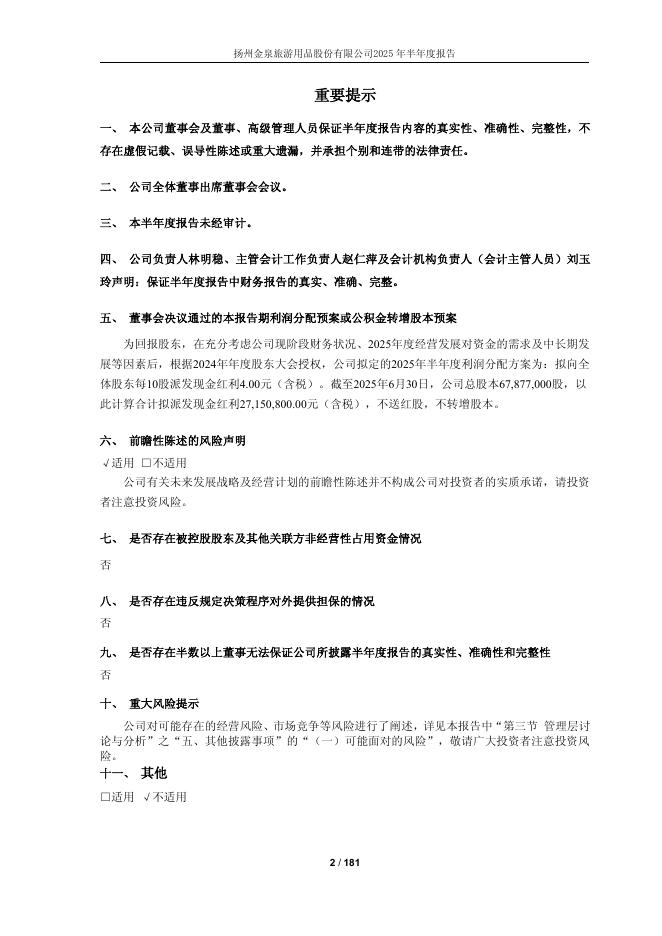 扬州金泉旅游用品股份有限公司2025年半年度报告

重要提示

一、 本公司董事会及董事、高级管理人员保证半年度报告内容的真实性、准确性、完整性，不存在虚假记载、误导性陈述或重大遗漏，并承担个别和连带的法律责任。

二、 公司全体董事出席董事会会议。

三、 本半年度报告未经审计。

四、 公司负责人林明稳、主管会计工作负责人赵仁萍及会计机构负责人（会计主管人员）刘玉玲声明：保证半年度报告中财务报告的真实、准确、完整。

五、 董事会决议通过的本报告期利润分配预案或公积金转增股本预案

为回报股东，在充分考虑公司现阶段财务状况、2025年度经营发展对资金的需求及中长期发展等因素后，根据2024年年度股东大会授权，公司拟定的2025年半年度利润分配方案为：拟向全体股东每10股派发现金红利4.00元（含税）。截至2025年6月30日，公司总股本67,877,000股，以此计算合计拟派发现金红利27,150,800.00元（含税），不送红股，不转增股本。

六、 前瞻性陈述的风险声明

√适用 □不适用

公司有关未来发展战略及经营计划的前瞻性陈述并不构成公司对投资者的实质承诺，请投资者注意投资风险。

七、 是否存在被控股股东及其他关联方非经营性占用资金情况

否

八、 是否存在违反规定决策程序对外提供担保的情况

否

九、 是否存在半数以上董事无法保证公司所披露半年度报告的真实性、准确性和完整性

否

十、 重大风险提示

公司对可能存在的经营风险、市场竞争等风险进行了阐述，详见本报告中“第三节 管理层讨论与分析”之“五、其他披露事项”的“（一）可能面对的风险”，敬请广大投资者注意投资风险。

十一、 其他

□适用 √不适用

2 / 181